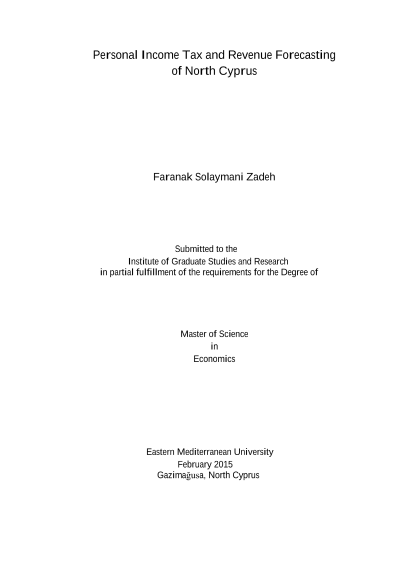 Personal Income Tax and Revenue Forecasting
of North Cyprus

Faranak Solaymani Zadeh

Submitted to the
Institute of Graduate Studies and Research
in partial fulfillment of the requirements for the Degree of

Master of Science
in
Economics

Eastern Mediterranean University
February 2015
Gazimağusa, North Cyprus